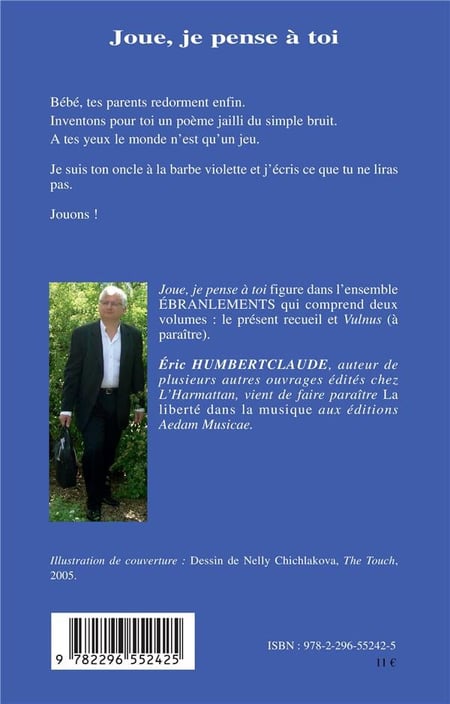 Joue, je pense à toi

Bébé, tes parents redorment enfin.
Inventons pour toi un poème jailli du simple bruit.
A tes yeux le monde n'est qu'un jeu.

Je suis ton oncle à la barbe violette et j'écris ce que tu ne liras pas.

Jouons !

Joue, je pense à toi figure dans l'ensemble ÉBRANLEMENTS qui comprend deux volumes : le présent recueil et Vulnus (à paraître).

Éric HUMBERTCLAUDE, auteur de plusieurs autres ouvrages édités chez L'Harmattan, vient de faire paraître La liberté dans la musique aux éditions Aedam Musicae.

Illustration de couverture : Dessin de Nelly Chichlakova, The Touch, 2005.

9 782296 552425

ISBN : 978-2-296-55242-5
11 €